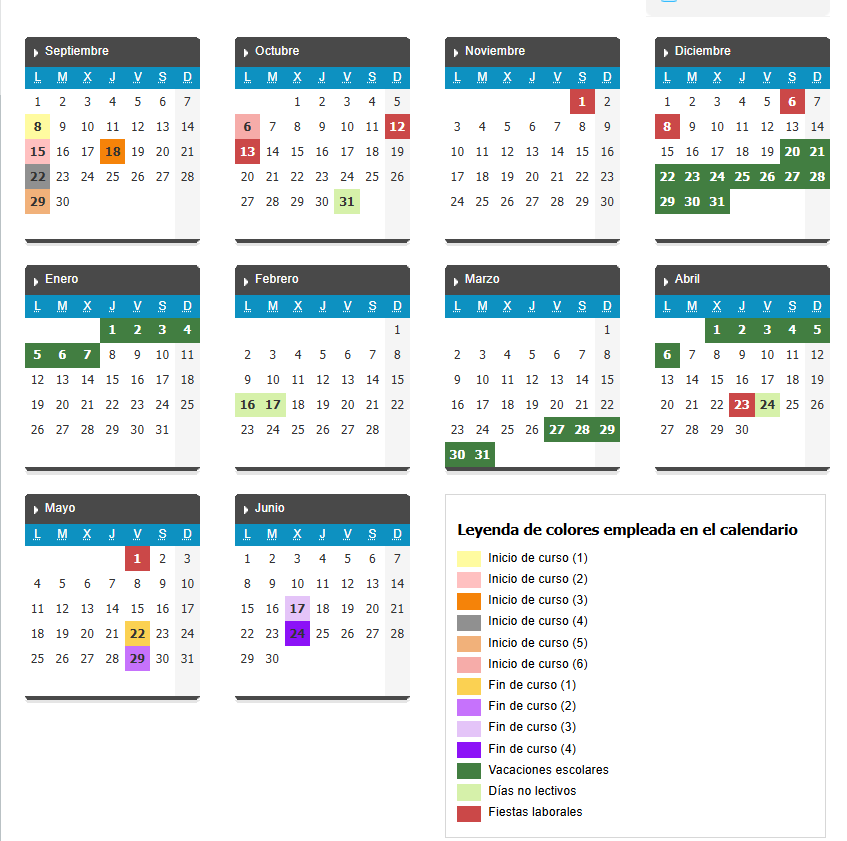 Septiembre

| L | M | X | J | V | S | D |
|---|---|---|---|---|---|---|
| 1 | 2 | 3 | 4 | 5 | 6 | 7 |
| 8 | 9 | 10 | 11 | 12 | 13 | 14 |
| 15 | 16 | 17 | 18 | 19 | 20 | 21 |
| 22 | 23 | 24 | 25 | 26 | 27 | 28 |
| 29 | 30 | | | | | |

Octubre

| L | M | X | J | V | S | D |
|---|---|---|---|---|---|---|
| | | 1 | 2 | 3 | 4 | 5 |
| 6 | 7 | 8 | 9 | 10 | 11 | 12 |
| 13 | 14 | 15 | 16 | 17 | 18 | 19 |
| 20 | 21 | 22 | 23 | 24 | 25 | 26 |
| 27 | 28 | 29 | 30 | 31 | | |

Noviembre

| L | M | X | J | V | S | D |
|---|---|---|---|---|---|---|
| | | | | | 1 | 2 |
| 3 | 4 | 5 | 6 | 7 | 8 | 9 |
| 10 | 11 | 12 | 13 | 14 | 15 | 16 |
| 17 | 18 | 19 | 20 | 21 | 22 | 23 |
| 24 | 25 | 26 | 27 | 28 | 29 | 30 |

Diciembre

| L | M | X | J | V | S | D |
|---|---|---|---|---|---|---|
| 1 | 2 | 3 | 4 | 5 | 6 | 7 |
| 8 | 9 | 10 | 11 | 12 | 13 | 14 |
| 15 | 16 | 17 | 18 | 19 | 20 | 21 |
| 22 | 23 | 24 | 25 | 26 | 27 | 28 |
| 29 | 30 | 31 | | | | |

Enero

| L | M | X | J | V | S | D |
|---|---|---|---|---|---|---|
| | | | 1 | 2 | 3 | 4 |
| 5 | 6 | 7 | 8 | 9 | 10 | 11 |
| 12 | 13 | 14 | 15 | 16 | 17 | 18 |
| 19 | 20 | 21 | 22 | 23 | 24 | 25 |
| 26 | 27 | 28 | 29 | 30 | 31 | |

Febrero

| L | M | X | J | V | S | D |
|---|---|---|---|---|---|---|
| | | | | | | 1 |
| 2 | 3 | 4 | 5 | 6 | 7 | 8 |
| 9 | 10 | 11 | 12 | 13 | 14 | 15 |
| 16 | 17 | 18 | 19 | 20 | 21 | 22 |
| 23 | 24 | 25 | 26 | 27 | 28 | |

Marzo

| L | M | X | J | V | S | D |
|---|---|---|---|---|---|---|
| | | | | | | 1 |
| 2 | 3 | 4 | 5 | 6 | 7 | 8 |
| 9 | 10 | 11 | 12 | 13 | 14 | 15 |
| 16 | 17 | 18 | 19 | 20 | 21 | 22 |
| 23 | 24 | 25 | 26 | 27 | 28 | 29 |
| 30 | 31 | | | | | |

Abril

| L | M | X | J | V | S | D |
|---|---|---|---|---|---|---|
| | | 1 | 2 | 3 | 4 | 5 |
| 6 | 7 | 8 | 9 | 10 | 11 | 12 |
| 13 | 14 | 15 | 16 | 17 | 18 | 19 |
| 20 | 21 | 22 | 23 | 24 | 25 | 26 |
| 27 | 28 | 29 | 30 | | | |

Mayo

| L | M | X | J | V | S | D |
|---|---|---|---|---|---|---|
| | | | | 1 | 2 | 3 |
| 4 | 5 | 6 | 7 | 8 | 9 | 10 |
| 11 | 12 | 13 | 14 | 15 | 16 | 17 |
| 18 | 19 | 20 | 21 | 22 | 23 | 24 |
| 25 | 26 | 27 | 28 | 29 | 30 | 31 |

Junio

| L | M | X | J | V | S | D |
|---|---|---|---|---|---|---|
| 1 | 2 | 3 | 4 | 5 | 6 | 7 |
| 8 | 9 | 10 | 11 | 12 | 13 | 14 |
| 15 | 16 | 17 | 18 | 19 | 20 | 21 |
| 22 | 23 | 24 | 25 | 26 | 27 | 28 |
| 29 | 30 | | | | | |

Leyenda de colores empleada en el calendario
Inicio de curso (1)
Inicio de curso (2)
Inicio de curso (3)
Inicio de curso (4)
Inicio de curso (5)
Inicio de curso (6)
Fin de curso (1)
Fin de curso (2)
Fin de curso (3)
Fin de curso (4)
Vacaciones escolares
Días no lectivos
Fiestas laborales